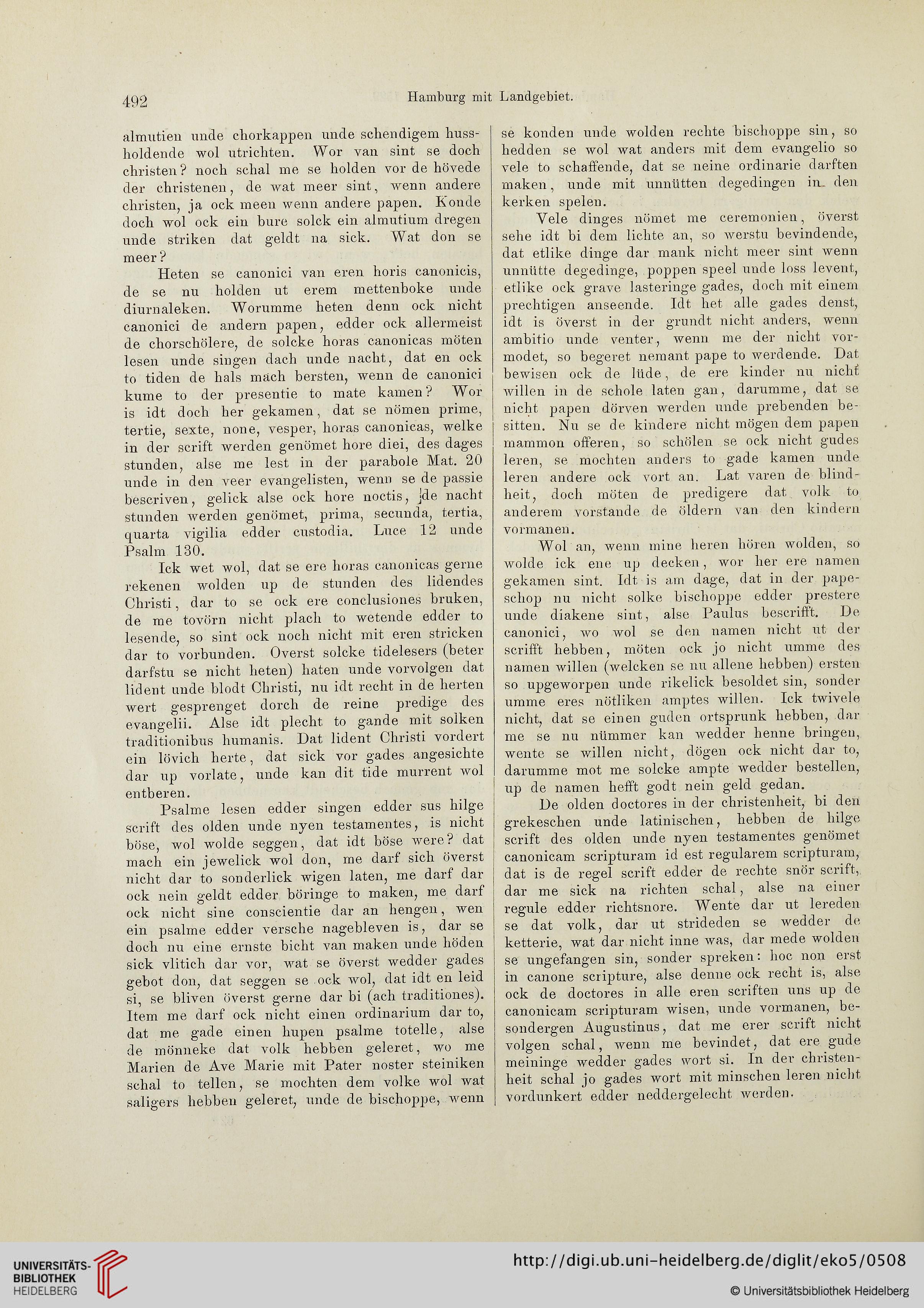 492 Hamburg mit Landgebiet.

almutien unde chorkappen unde schendigem husholdende wol utrichten. Wor van sint se doch christen? noch schal me se holden vor de hövede der christenen, de wat meer sint, wenn andere christen, ja ock meen wenn andere papen. Konde doch wol ock ein bure solck ein almutium dregen unde striken dat geldt na sick. Wat don se meer?

Heten se canonici van eren horis canonicis, de se nu holden ut erem mettenboke unde diurnaleken. Worumme heten denn ock nicht canonici de andern papen, edder ock allermeist de chorschölere, de solcke horas canonicas möten lesen unde singen dach unde nacht, dat en ock to tiden de hals mach bersten, wenn de canonici kume to der presentie to mate kamen? Wor is idt doch her gekamen, dat se nömen prime, tertie, sexte, none, vesper, horas canonicas, welke in der scrift werden genömet hore diei, des dages stunden, alse me lest in der parabole Mat. 20 unde in den veer evangelisten, wenn se de passie bescriven, gelick alse ock hore noctis, de nacht stunden werden genömet, prima, secunda, tertia, quarta vigilia edder custodia. Luce 12 unde Psalm 130.

Ick wet wol, dat se ere horas canonicas gerne rekenen wolden up de stunden des lidendes Christi, dar to se ock ere conclusiones bruken, de me tovörn nicht plach to wetende edder to lesende, so sint ock noch nicht mit eren stricken dar to vorbunden. Overst solcke tidelesers (beter darfstu se nicht heten) haten unde vorvolgen dat lident unde blodt Christi, nu idt recht in de herten wert gesprenget dorch de reine predige des evangelii. Alse idt plecht to gande mit solken traditionibus humanis. Dat lident Christi vordert ein lövich herte, dat sick vor gades angesichte dar up vorlate, unde kan dit tide murrent wol entberen.

Psalme lesen edder singen edder sus hilge scrift des olden unde nyen testamentes, is nicht böse, wol wolde seggen, dat idt böse were? dat mach ein jewelick wol don, me darf sich överst nicht dar to sonderlick wigen laten, me darf dar ock nein geldt edder böringe to maken, me darf ock nicht sine conscientie dar an hengen, wen ein psalme edder versche nagebleven is, dar se doch nu eine ernste bicht van maken unde höden sick vlitich dar vor, wat se överst wedder gades gebot don, dat seggen se ock wol, dat idt en leid si, se bliven överst gerne dar bi (ach traditiones). Item me darf ock nicht einen ordinarium dar to, dat me gade einen hupen psalme totelle, alse de mönneke dat volk hebben geleret, wo me Marien de Ave Marie mit Pater noster steiniken schal to tellen, se mochten dem volke wol wat saligers hebben geleret, unde de bischoppe, wenn se konden unde wolden rechte bischoppe sin, so hedden se wol wat anders mit dem evangelio so vele to schaffende, dat se neine ordinarie darften maken, unde mit unnütten degedingen in den kerken spelen.

Vele dinges nömet me ceremonien, överst sehe idt bi dem lichte an, so werstu bevindende, dat etlike dinge dar mank nicht meer sint wenn unnütte degedinge, poppen speel unde loss levent, etlike ock grave lasteringe gades, doch mit einem prechtigen anseende. Idt het alle gades denst, idt is överst in der grundt nicht anders, wenn ambitio unde venter, wenn me der nicht vormodet, so begeret nemant pape to werdende. Dat bewisen ock de lüde, de ere kinder nu nicht willen in de schole laten gan, darumme, dat se nicht papen dörven werden unde prebenden besitten. Nu se de kindere nicht mögen dem papen mammon offeren, so schölen se ock nicht gudes leren, se mochten anders to gade kamen unde leren andere ock vort an. Lat varen de blindheit, doch möten de predigere dat volk to anderem vorstande de öldern van den kindern vormanen.

Wol an, wenn mine heren hören wolden, so wolde ick ene up decken, wor her ere namen gekamen sint. Idt is am dage, dat in der papeschop nu nicht solke bischoppe edder prestere unde diakene sint, alse Paulus bescrifft. De canonici, wo wol se den namen nicht ut der scrifft hebben, möten ock jo nicht umme des namen willen (welcken se nu allene hebben) ersten so upgeworpen unde rikelick besoldet sin, sonder umme eres nötliken amptes willen. Ick twivele nicht, dat se einen guden ortsprunk hebben, dar me se nu nümmer kan wedder henne bringen, wente se willen nicht, dögen ock nicht dar to, darumme mot me solcke ampte wedder bestellen, up de namen hefft godt nein geld gedan.

De olden doctores in der christenheit, bi den grekeschen unde latinischen, hebben de hilge scrift des olden unde nyen testamentes genömet canonicam scripturam id est regularem scripturam, dat is de regel scrift edder de rechte snör scrift, dar me sick na richten schal, alse na einer regule edder richtsnore. Wente dar ut lereden se dat volk, dar ut strideden se wedder de ketterie, wat dar nicht inne was, dar mede wolden se ungefangen sin, sonder spreken: hoc non erst in canone scripture, alse denne ock recht is, alse ock de doctores in alle eren scriften uns up de canonicam scripturam wisen, unde vormanen, besondergen Augustinus, dat me erer scrift nicht volgen schal, wenn me bevindet, dat ere gude meininge wedder gades wort si. In der christenheit schal jo gades wort mit minschen leren nicht vordunkert edder neddergelecht werden.

UNIVERSITÄTS-BIBLIOTHEK HEIDELBERG
http://digi.ub.uni-heidelberg.de/diglit/eko5/0508
© Universitätsbibliothek Heidelberg